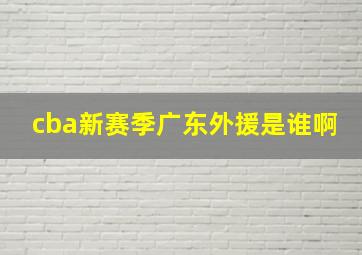 cba新赛季广东外援是谁啊